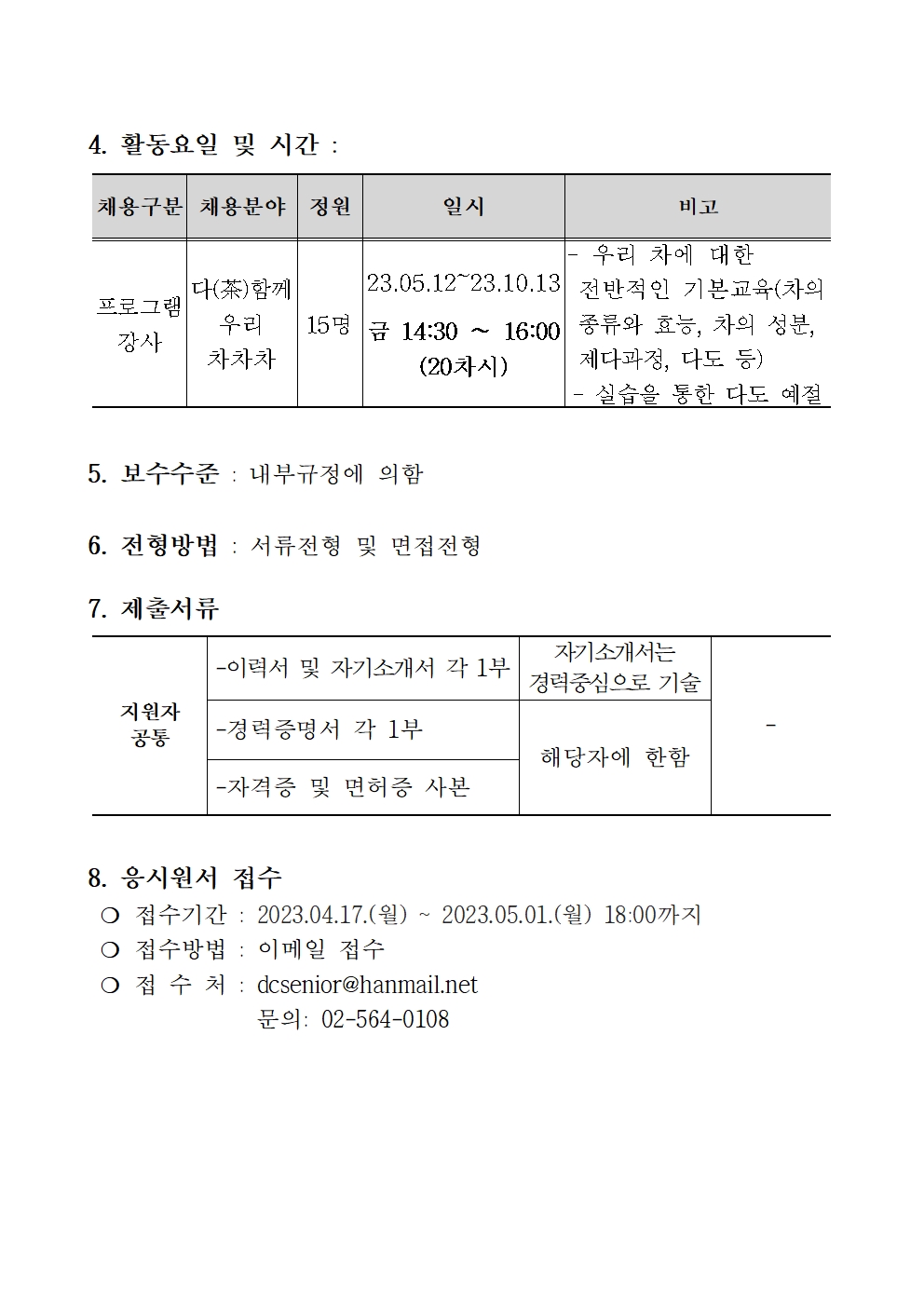 4. 활동요일 및 시간 :

| 채용구분 | 채용분야 | 정원 | 일시 | 비고 |
|---|---|---|---|---|
| 프로그램 강사 | 다(茶)함께 우리 차차차 | 15명 | 23.05.12~23.10.13 금 14:30 ~ 16:00 (20차시) | - 우리 차에 대한 전반적인 기본교육(차의 종류와 효능, 차의 성분, 제다과정, 다도 등) - 실습을 통한 다도 예절 |

5. 보수수준 : 내부규정에 의함

6. 전형방법 : 서류전형 및 면접전형

7. 제출서류

| 지원자 공통 | -이력서 및 자기소개서 각 1부 | 자기소개서는 경력중심으로 기술 | - |
|---|---|---|---|
| | -경력증명서 각 1부 | 해당자에 한함 | |
| | -자격증 및 면허증 사본 | | |

8. 응시원서 접수
❍ 접수기간 : 2023.04.17.(월) ~ 2023.05.01.(월) 18:00까지
❍ 접수방법 : 이메일 접수
❍ 접 수 처 : dcsenior@hanmail.net
문의: 02-564-0108